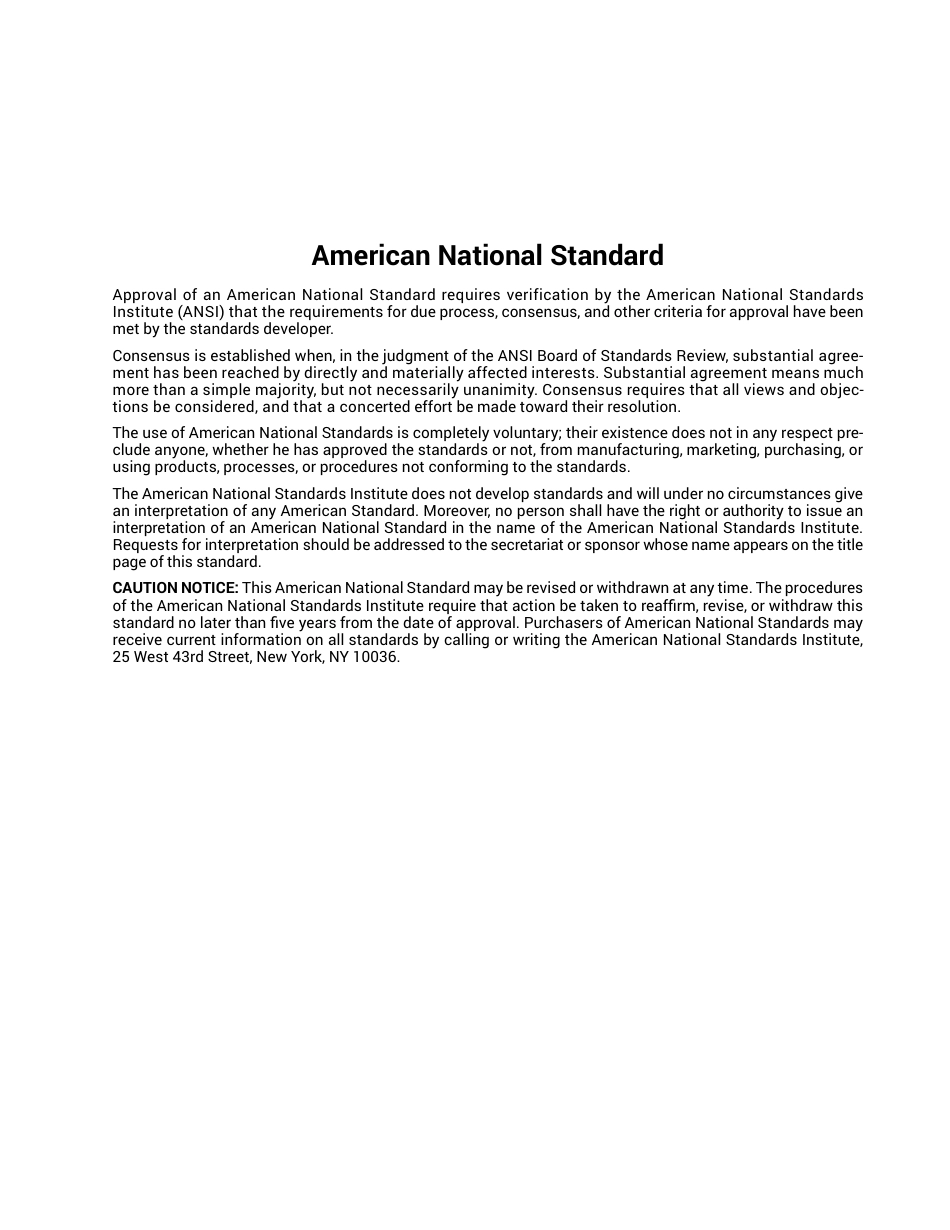 American National Standard

Approval of an American National Standard requires verification by the American National Standards Institute (ANSI) that the requirements for due process, consensus, and other criteria for approval have been met by the standards developer.

Consensus is established when, in the judgment of the ANSI Board of Standards Review, substantial agreement has been reached by directly and materially affected interests. Substantial agreement means much more than a simple majority, but not necessarily unanimity. Consensus requires that all views and objections be considered, and that a concerted effort be made toward their resolution.

The use of American National Standards is completely voluntary; their existence does not in any respect preclude anyone, whether he has approved the standards or not, from manufacturing, marketing, purchasing, or using products, processes, or procedures not conforming to the standards.

The American National Standards Institute does not develop standards and will under no circumstances give an interpretation of any American Standard. Moreover, no person shall have the right or authority to issue an interpretation of an American National Standard in the name of the American National Standards Institute. Requests for interpretation should be addressed to the secretariat or sponsor whose name appears on the title page of this standard.

CAUTION NOTICE: This American National Standard may be revised or withdrawn at any time. The procedures of the American National Standards Institute require that action be taken to reaffirm, revise, or withdraw this standard no later than five years from the date of approval. Purchasers of American National Standards may receive current information on all standards by calling or writing the American National Standards Institute, 25 West 43rd Street, New York, NY 10036.